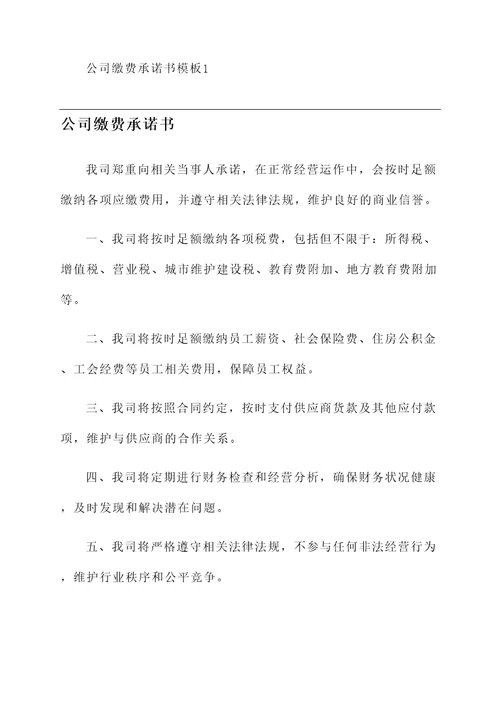 公司缴费承诺书模板1

公司缴费承诺书

我司郑重向相关当事人承诺，在正常经营运作中，会按时足额缴纳各项应缴费用，并遵守相关法律法规，维护良好的商业信誉。

一、我司将按时足额缴纳各项税费，包括但不限于：所得税、增值税、营业税、城市维护建设税、教育费附加、地方教育费附加等。

二、我司将按时足额缴纳员工薪资、社会保险费、住房公积金、工会经费等员工相关费用，保障员工权益。

三、我司将按照合同约定，按时支付供应商货款及其他应付款项，维护与供应商的合作关系。

四、我司将定期进行财务检查和经营分析，确保财务状况健康，及时发现和解决潜在问题。

五、我司将严格遵守相关法律法规，不参与任何非法经营行为，维护行业秩序和公平竞争。